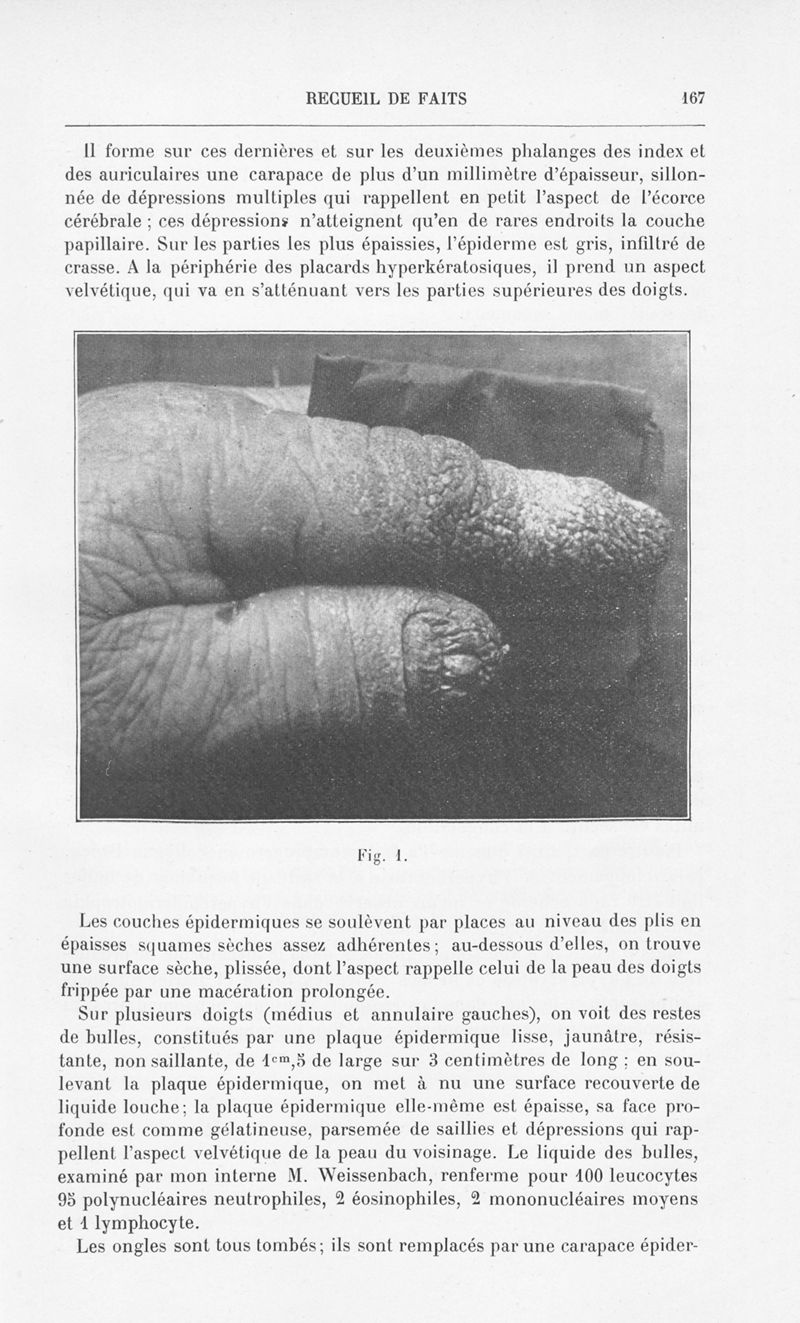 RECUEIL DE FAITS 167

Il forme sur ces dernières et sur les deuxièmes phalanges des index et des auriculaires une carapace de plus d'un millimètre d'épaisseur, sillonnée de dépressions multiples qui rappellent en petit l'aspect de l'écorce cérébrale ; ces dépressions n'atteignent qu'en de rares endroits la couche papillaire. Sur les parties les plus épaissies, l'épiderme est gris, infiltré de crasse. A la périphérie des placards hyperkératosiques, il prend un aspect velvétique, qui va en s'atténuant vers les parties supérieures des doigts.

Fig. 1.

Les couches épidermiques se soulèvent par places au niveau des plis en épaisses squames sèches assez adhérentes ; au-dessous d'elles, on trouve une surface sèche, plissée, dont l'aspect rappelle celui de la peau des doigts frippée par une macération prolongée.

Sur plusieurs doigts (médius et annulaire gauches), on voit des restes de bulles, constitués par une plaque épidermique lisse, jaunâtre, résistante, non saillante, de $1^{cm},5$ de large sur 3 centimètres de long ; en soulevant la plaque épidermique, on met à nu une surface recouverte de liquide louche ; la plaque épidermique elle-même est épaisse, sa face profonde est comme gélatineuse, parsemée de saillies et dépressions qui rappellent l'aspect velvétique de la peau du voisinage. Le liquide des bulles, examiné par mon interne M. Weissenbach, renferme pour 100 leucocytes 95 polynucléaires neutrophiles, 2 éosinophiles, 2 mononucléaires moyens et 1 lymphocyte.

Les ongles sont tous tombés ; ils sont remplacés par une carapace épider-